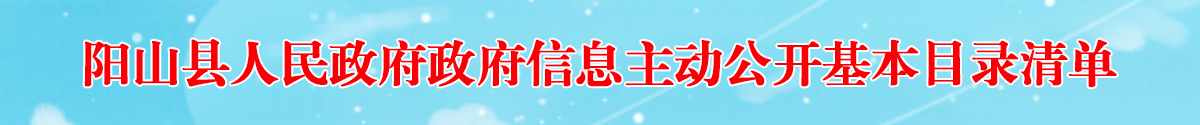 阳山县人民政府政府信息主动公开基本目录清单